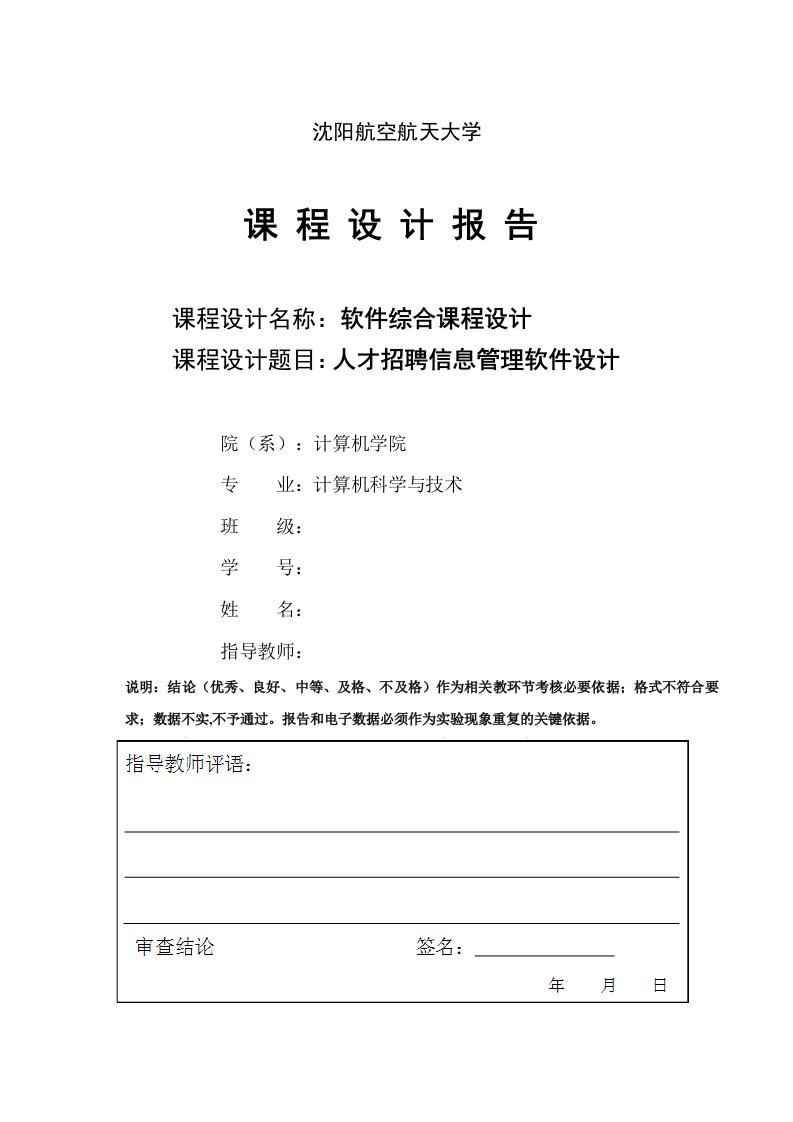 沈阳航空航天大学

课 程 设 计 报 告

课程设计名称：软件综合课程设计
课程设计题目：人才招聘信息管理软件设计

院（系）：计算机学院
专 业：计算机科学与技术
班 级：
学 号：
姓 名：
指导教师：

说明：结论（优秀、良好、中等、及格、不及格）作为相关教环节考核必要依据；格式不符合要求；数据不实,不予通过。报告和电子数据必须作为实验现象重复的关键依据。

指导教师评语：

审查结论 签名：

年 月 日